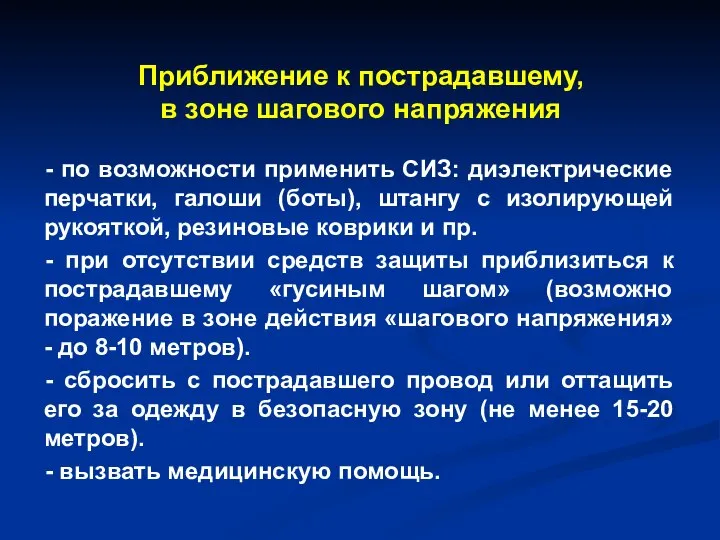 Приближение к пострадавшему, в зоне шагового напряжения

- по возможности применить СИЗ: диэлектрические перчатки, галоши (боты), штангу с изолирующей рукояткой, резиновые коврики и пр.

- при отсутствии средств защиты приблизиться к пострадавшему «гусиным шагом» (возможно поражение в зоне действия «шагового напряжения» - до 8-10 метров).

- сбросить с пострадавшего провод или оттащить его за одежду в безопасную зону (не менее 15-20 метров).

- вызвать медицинскую помощь.